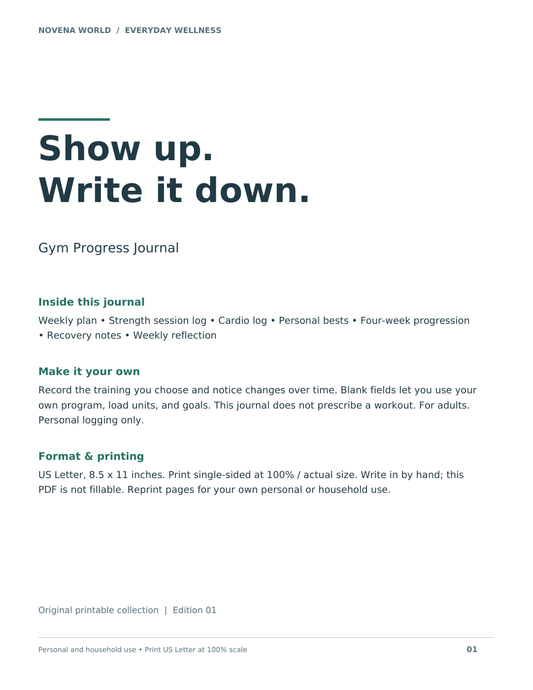 NOVENA WORLD / EVERYDAY WELLNESS

Show up.
Write it down.

Gym Progress Journal

Inside this journal

Weekly plan • Strength session log • Cardio log • Personal bests • Four-week progression • Recovery notes • Weekly reflection

Make it your own

Record the training you choose and notice changes over time. Blank fields let you use your own program, load units, and goals. This journal does not prescribe a workout. For adults. Personal logging only.

Format & printing

US Letter, 8.5 x 11 inches. Print single-sided at 100% / actual size. Write in by hand; this PDF is not fillable. Reprint pages for your own personal or household use.

Original printable collection | Edition 01

Personal and household use • Print US Letter at 100% scale

01